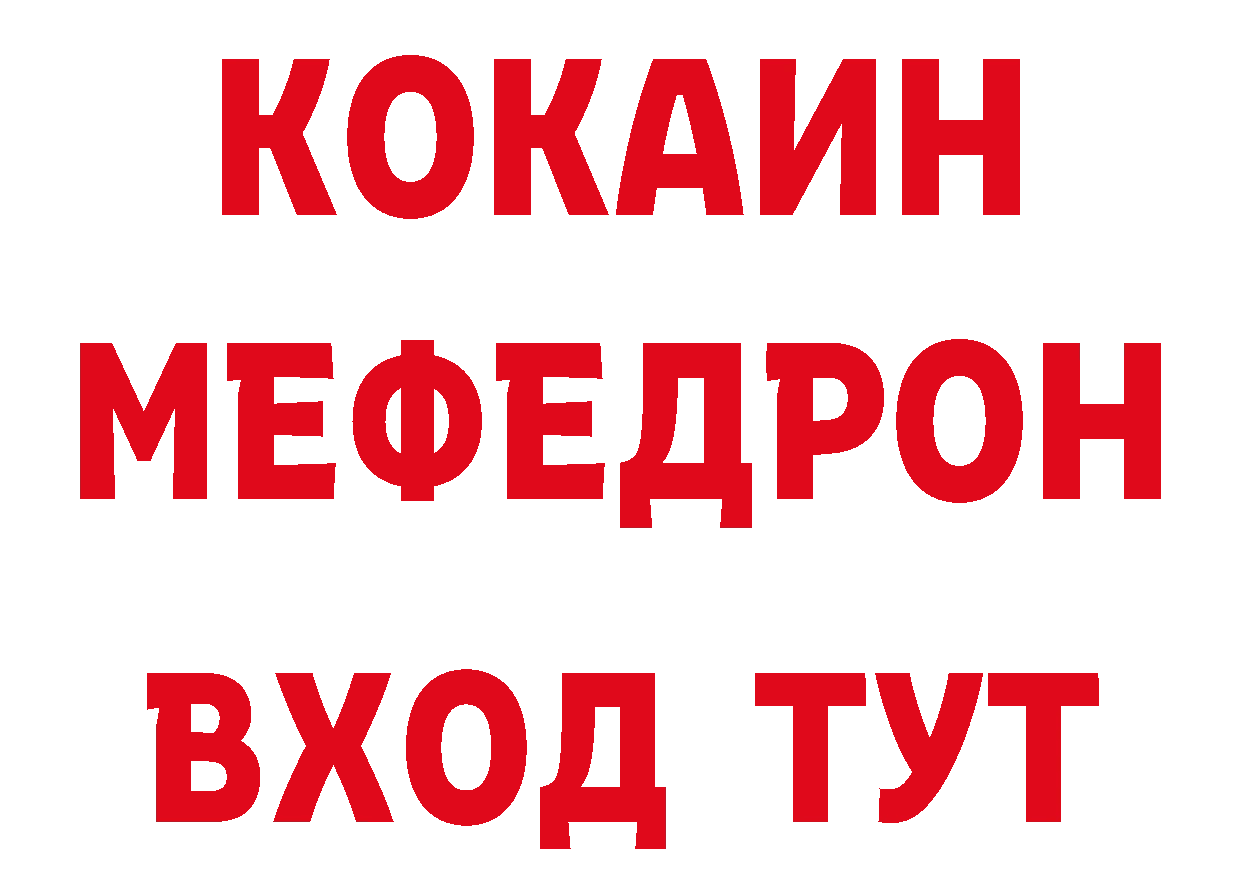 КОКАИН
МЕФЕДРОН
ВХОД ТУТ